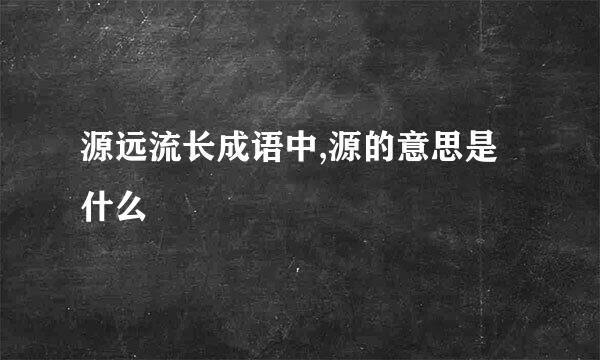 源远流长成语中,源的意思是什么